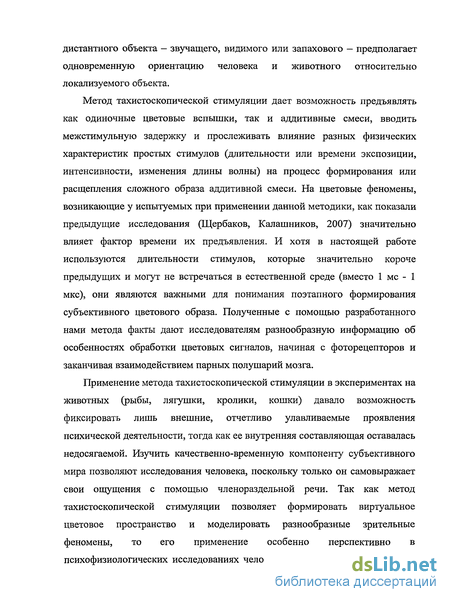 дистантного объекта – звучащего, видимого или запахового – предполагает одновременную ориентацию человека и животного относительно локализуемого объекта.

Метод тахистоскопической стимуляции дает возможность предъявлять как одиночные цветовые вспышки, так и аддитивные смеси, вводить межстимульную задержку и прослеживать влияние разных физических характеристик простых стимулов (длительности или времени экспозиции, интенсивности, изменения длины волны) на процесс формирования или расщепления сложного образа аддитивной смеси. На цветовые феномены, возникающие у испытуемых при применении данной методики, как показали предыдущие исследования (Щербаков, Калашников, 2007) значительно влияет фактор времени их предъявления. И хотя в настоящей работе используются длительности стимулов, которые значительно короче предыдущих и могут не встречаться в естественной среде (вместо 1 мс - 1 мкс), они являются важными для понимания поэтапного формирования субъективного цветового образа. Полученные с помощью разработанного нами метода факты дают исследователям разнообразную информацию об особенностях обработки цветовых сигналов, начиная с фоторецепторов и заканчивая взаимодействием парных полушарий мозга.

Применение метода тахистоскопической стимуляции в экспериментах на животных (рыбы, лягушки, кролики, кошки) давало возможность фиксировать лишь внешние, отчетливо улавливаемые проявления психической деятельности, тогда как ее внутренняя составляющая оставалась недосягаемой. Изучить качественно-временную компоненту субъективного мира позволяют исследования человека, поскольку только он самовыражает свои ощущения с помощью членораздельной речи. Так как метод тахистоскопической стимуляции позволяет формировать виртуальное цветовое пространство и моделировать разнообразные зрительные феномены, то его применение особенно перспективно в психофизиологических исследованиях чело

dsLib.net
библиотека диссертаций